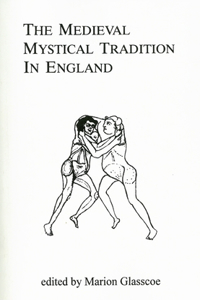 THE MEDIEVAL MYSTICAL TRADITION IN ENGLAND

edited by Marion Glasscoe